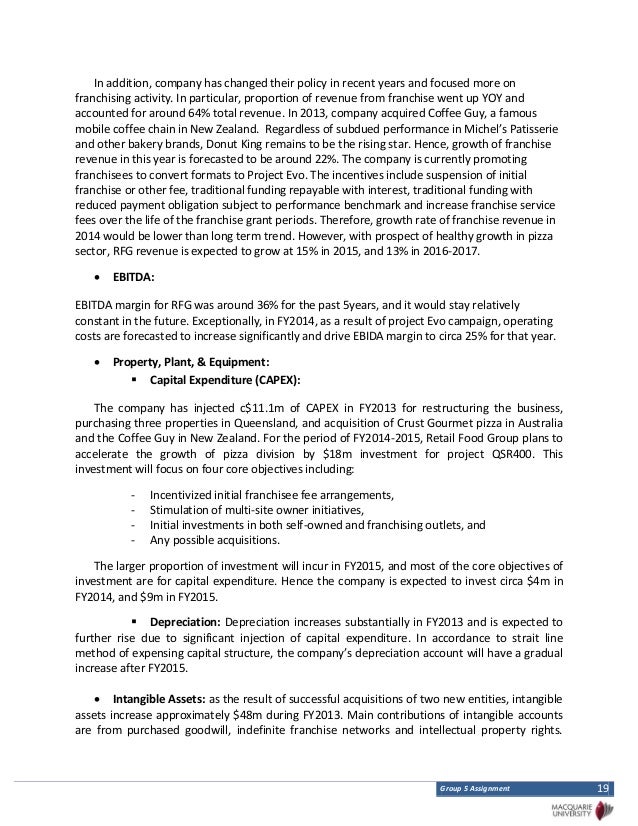 In addition, company has changed their policy in recent years and focused more on franchising activity. In particular, proportion of revenue from franchise went up YOY and accounted for around 64% total revenue. In 2013, company acquired Coffee Guy, a famous mobile coffee chain in New Zealand. Regardless of subdued performance in Michel's Patisserie and other bakery brands, Donut King remains to be the rising star. Hence, growth of franchise revenue in this year is forecasted to be around 22%. The company is currently promoting franchisees to convert formats to Project Evo. The incentives include suspension of initial franchise or other fee, traditional funding repayable with interest, traditional funding with reduced payment obligation subject to performance benchmark and increase franchise service fees over the life of the franchise grant periods. Therefore, growth rate of franchise revenue in 2014 would be lower than long term trend. However, with prospect of healthy growth in pizza sector, RFG revenue is expected to grow at 15% in 2015, and 13% in 2016-2017.

• EBITDA:

EBITDA margin for RFG was around 36% for the past 5years, and it would stay relatively constant in the future. Exceptionally, in FY2014, as a result of project Evo campaign, operating costs are forecasted to increase significantly and drive EBIDA margin to circa 25% for that year.

• Property, Plant, & Equipment:
▪ Capital Expenditure (CAPEX):

The company has injected c$11.1m of CAPEX in FY2013 for restructuring the business, purchasing three properties in Queensland, and acquisition of Crust Gourmet pizza in Australia and the Coffee Guy in New Zealand. For the period of FY2014-2015, Retail Food Group plans to accelerate the growth of pizza division by $18m investment for project QSR400. This investment will focus on four core objectives including:

- Incentivized initial franchisee fee arrangements,
- Stimulation of multi-site owner initiatives,
- Initial investments in both self-owned and franchising outlets, and
- Any possible acquisitions.

The larger proportion of investment will incur in FY2015, and most of the core objectives of investment are for capital expenditure. Hence the company is expected to invest circa $4m in FY2014, and $9m in FY2015.

▪ Depreciation: Depreciation increases substantially in FY2013 and is expected to further rise due to significant injection of capital expenditure. In accordance to strait line method of expensing capital structure, the company's depreciation account will have a gradual increase after FY2015.

• Intangible Assets: as the result of successful acquisitions of two new entities, intangible assets increase approximately $48m during FY2013. Main contributions of intangible accounts are from purchased goodwill, indefinite franchise networks and intellectual property rights.

Group 5 Assignment 19

MACQUARIE UNIVERSITY